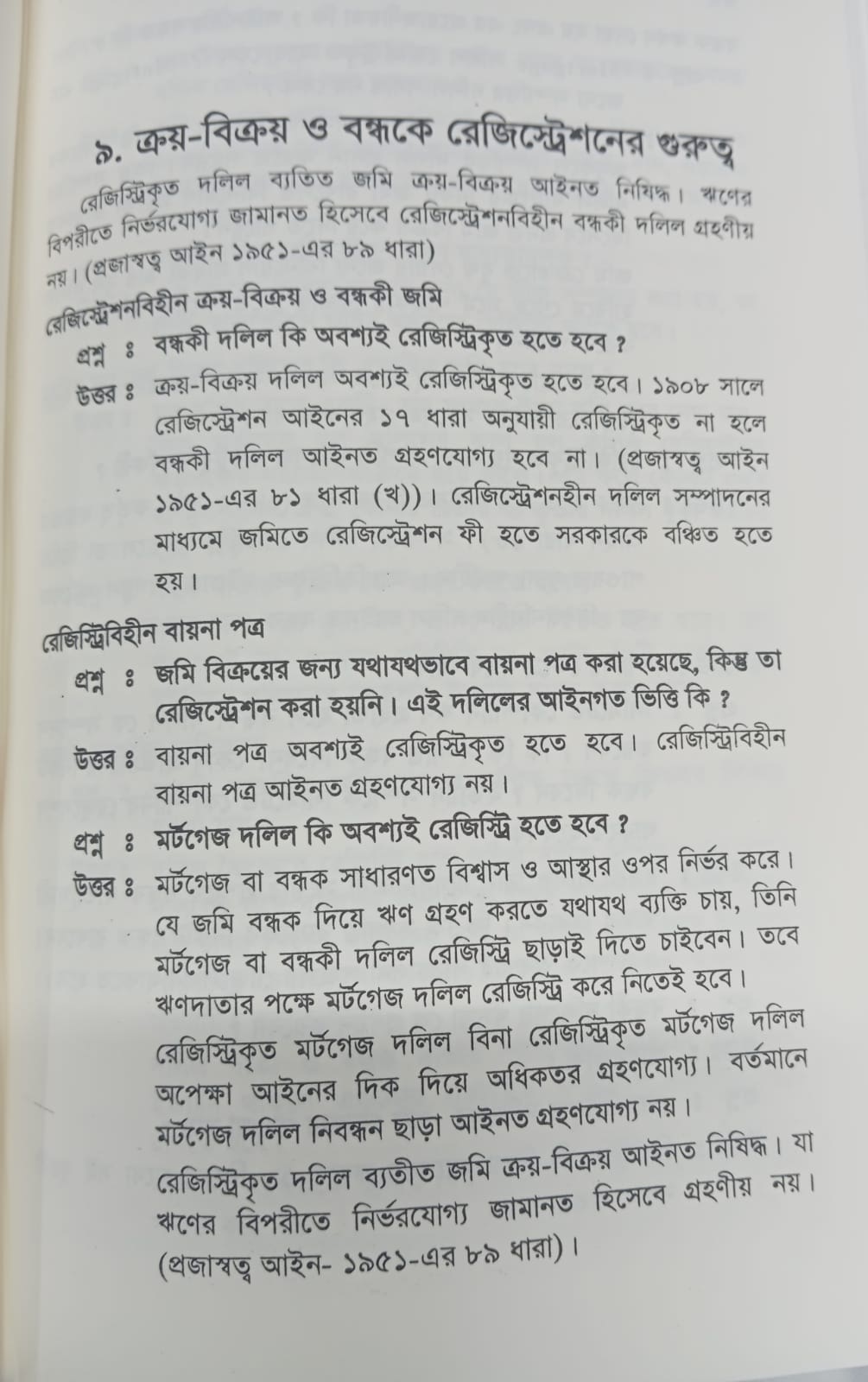 ৯. ক্রয়-বিক্রয় ও বন্ধকে রেজিস্ট্রেশনের গুরুত্ব

রেজিস্ট্রিকৃত দলিল ব্যতিত জমি ক্রয়-বিক্রয় আইনত নিষিদ্ধ। ঋণের বিপরীতে নির্ভরযোগ্য জামানত হিসেবে রেজিস্ট্রেশনবিহীন বন্ধকী দলিল গ্রহণীয় নয়। (প্রজাস্বত্ব আইন ১৯৫১-এর ৮৯ ধারা)

রেজিস্ট্রেশনবিহীন ক্রয়-বিক্রয় ও বন্ধকী জমি

প্রশ্ন ঃ বন্ধকী দলিল কি অবশ্যই রেজিস্ট্রিকৃত হতে হবে ?

উত্তর ঃ ক্রয়-বিক্রয় দলিল অবশ্যই রেজিস্ট্রিকৃত হতে হবে। ১৯০৮ সালে রেজিস্ট্রেশন আইনের ১৭ ধারা অনুযায়ী রেজিস্ট্রিকৃত না হলে বন্ধকী দলিল আইনত গ্রহণযোগ্য হবে না। (প্রজাস্বত্ব আইন ১৯৫১-এর ৮১ ধারা (খ))। রেজিস্ট্রেশনহীন দলিল সম্পাদনের মাধ্যমে জমিতে রেজিস্ট্রেশন ফী হতে সরকারকে বঞ্চিত হতে হয়।

রেজিস্ট্রিবিহীন বায়না পত্র

প্রশ্ন ঃ জমি বিক্রয়ের জন্য যথাযথভাবে বায়না পত্র করা হয়েছে, কিন্তু তা রেজিস্ট্রেশন করা হয়নি। এই দলিলের আইনগত ভিত্তি কি ?

উত্তর ঃ বায়না পত্র অবশ্যই রেজিস্ট্রিকৃত হতে হবে। রেজিস্ট্রিবিহীন বায়না পত্র আইনত গ্রহণযোগ্য নয়।

প্রশ্ন ঃ মর্টগেজ দলিল কি অবশ্যই রেজিস্ট্রি হতে হবে ?

উত্তর ঃ মর্টগেজ বা বন্ধক সাধারণত বিশ্বাস ও আস্থার ওপর নির্ভর করে। যে জমি বন্ধক দিয়ে ঋণ গ্রহণ করতে যথাযথ ব্যক্তি চায়, তিনি মর্টগেজ বা বন্ধকী দলিল রেজিস্ট্রি ছাড়াই দিতে চাইবেন। তবে ঋণদাতার পক্ষে মর্টগেজ দলিল রেজিস্ট্রি করে নিতেই হবে। রেজিস্ট্রিকৃত মর্টগেজ দলিল বিনা রেজিস্ট্রিকৃত মর্টগেজ দলিল অপেক্ষা আইনের দিক দিয়ে অধিকতর গ্রহণযোগ্য। বর্তমানে মর্টগেজ দলিল নিবন্ধন ছাড়া আইনত গ্রহণযোগ্য নয়।

রেজিস্ট্রিকৃত দলিল ব্যতীত জমি ক্রয়-বিক্রয় আইনত নিষিদ্ধ। যা ঋণের বিপরীতে নির্ভরযোগ্য জামানত হিসেবে গ্রহণীয় নয়। (প্রজাস্বত্ব আইন- ১৯৫১-এর ৮৯ ধারা)।